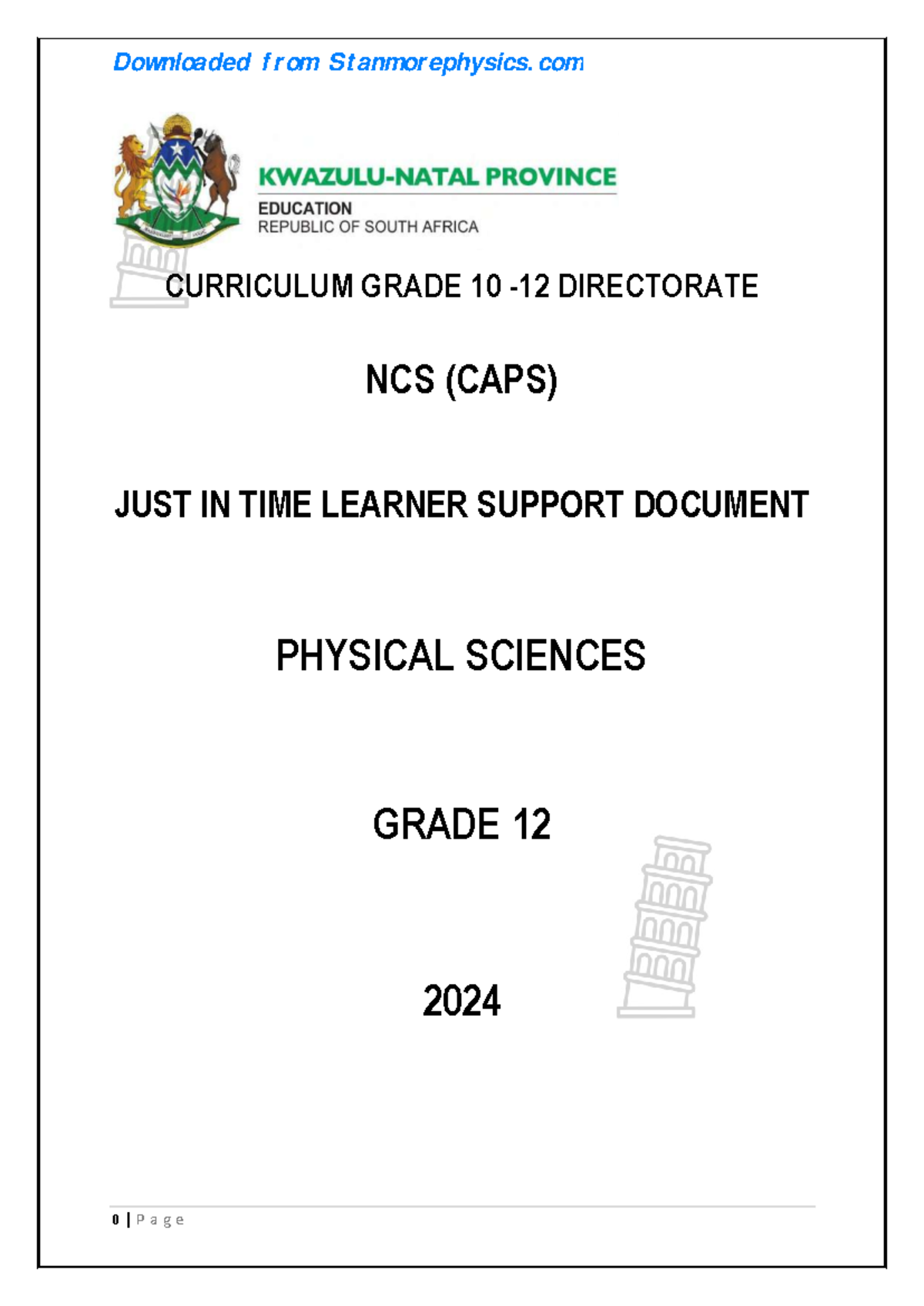 Downloaded from Stanmorephysics.com

KWAZULU-NATAL PROVINCE
EDUCATION
REPUBLIC OF SOUTH AFRICA

CURRICULUM GRADE 10 -12 DIRECTORATE

NCS (CAPS)

JUST IN TIME LEARNER SUPPORT DOCUMENT

PHYSICAL SCIENCES

GRADE 12

2024

0 | Page